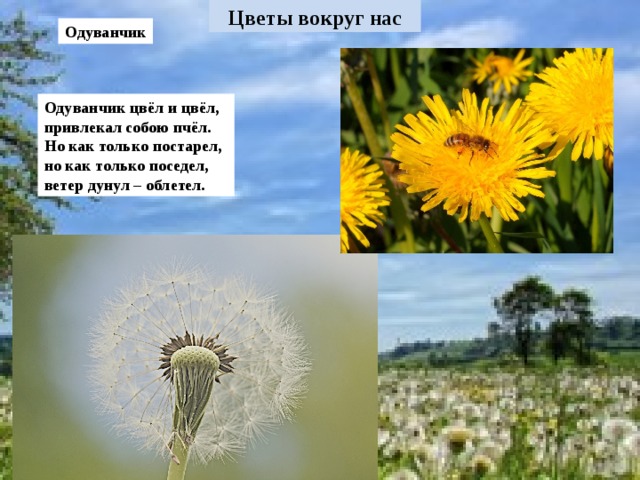 Цветы вокруг нас

Одуванчик

Одуванчик цвёл и цвёл,
привлекал собою пчёл.
Но как только постарел,
но как только поседел,
ветер дунул – облетел.